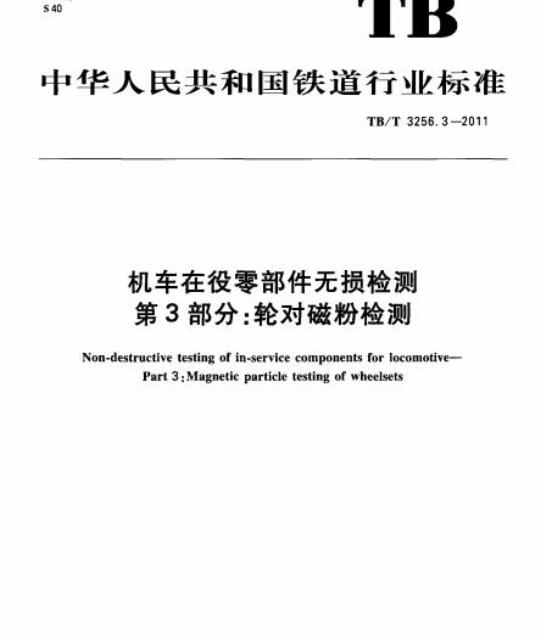 S 40

TB

中华人民共和国铁道行业标准

TB/T 3256.3—2011

机车在役零部件无损检测
第3部分:轮对磁粉检测

Non-destructive testing of in-service components for locomotive—
Part 3:Magnetic particle testing of wheelsets